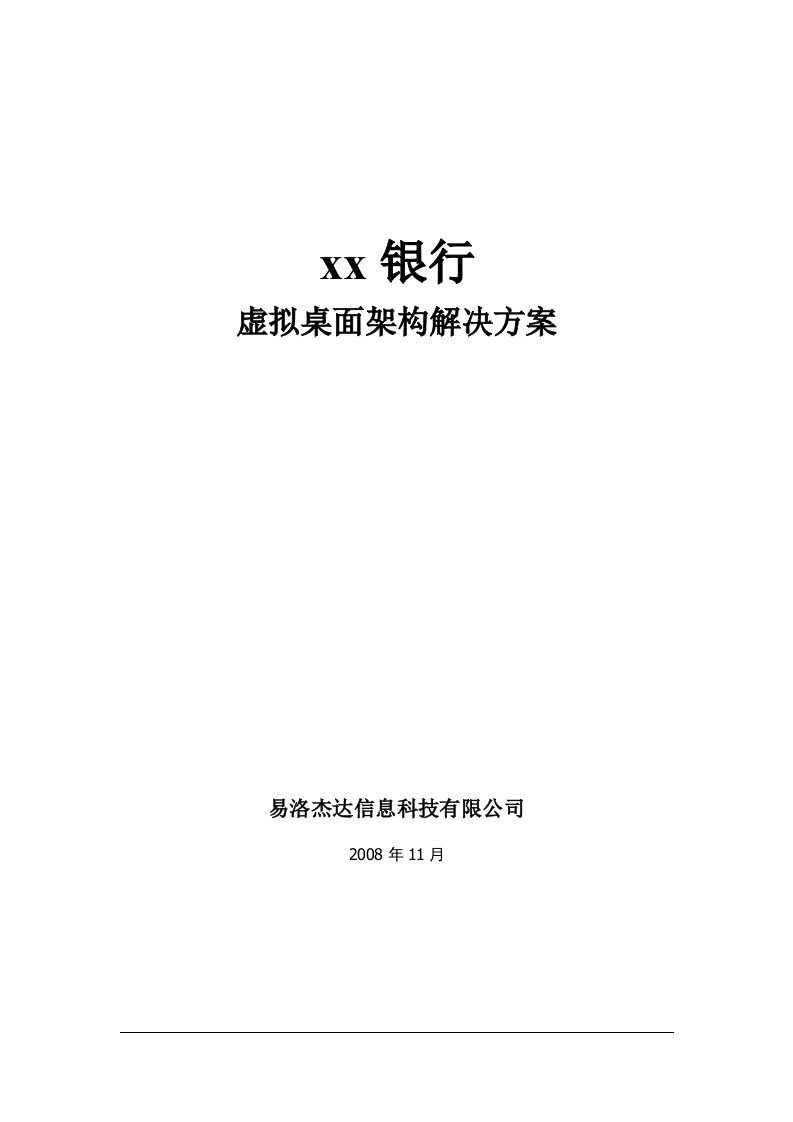 xx 银行
虚拟桌面架构解决方案

易洛杰达信息科技有限公司

2008 年 11 月